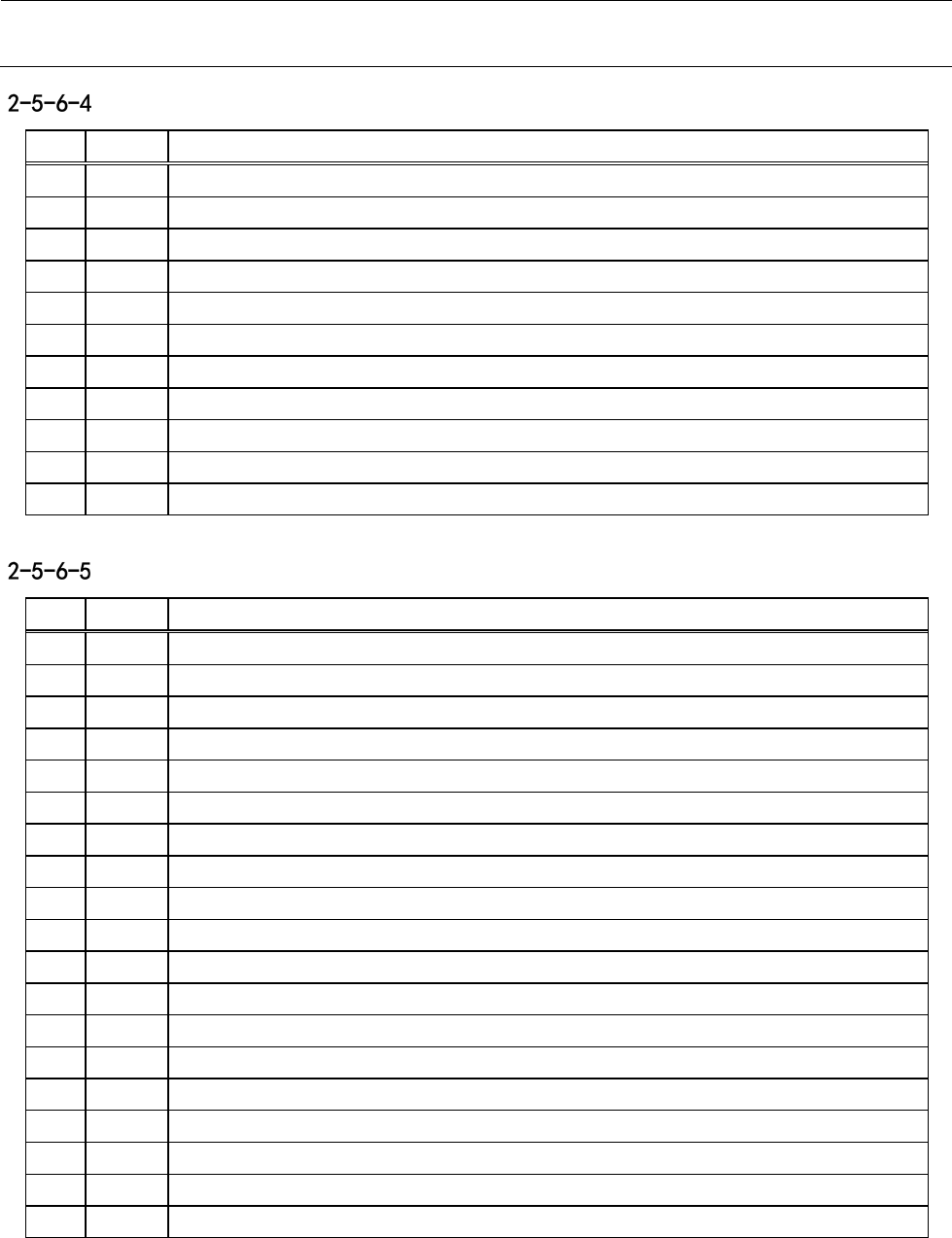 2-5-6-4

2-5-6-5